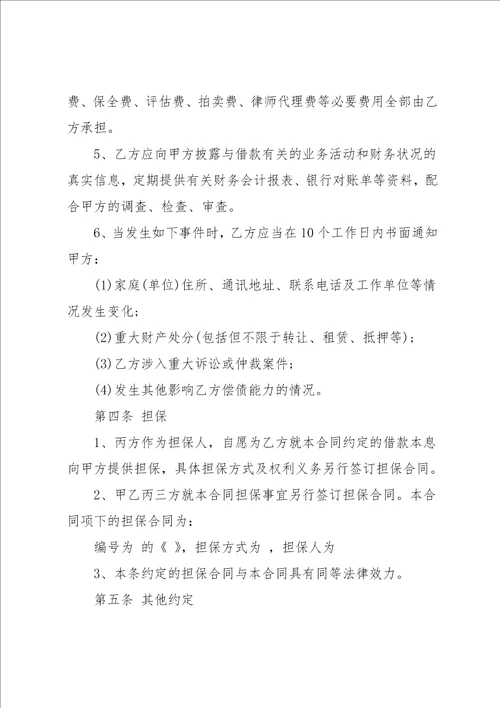 费、保全费、评估费、拍卖费、律师代理费等必要费用全部由乙方承担。

5、乙方应向甲方披露与借款有关的业务活动和财务状况的真实信息，定期提供有关财务会计报表、银行对账单等资料，配合甲方的调查、检查、审查。

6、当发生如下事件时，乙方应当在10个工作日内书面通知甲方：

(1)家庭(单位)住所、通讯地址、联系电话及工作单位等情况发生变化；

(2)重大财产处分(包括但不限于转让、租赁、抵押等)；

(3)乙方涉入重大诉讼或仲裁案件；

(4)发生其他影响乙方偿债能力的情况。

第四条 担保

1、丙方作为担保人，自愿为乙方就本合同约定的借款本息向甲方提供担保，具体担保方式及权利义务另行签订担保合同。

2、甲乙丙三方就本合同担保事宜另行签订担保合同。本合同项下的担保合同为：

编号为 的《 》，担保方式为 ，担保人为

3、本条约定的担保合同与本合同具有同等法律效力。

第五条 其他约定